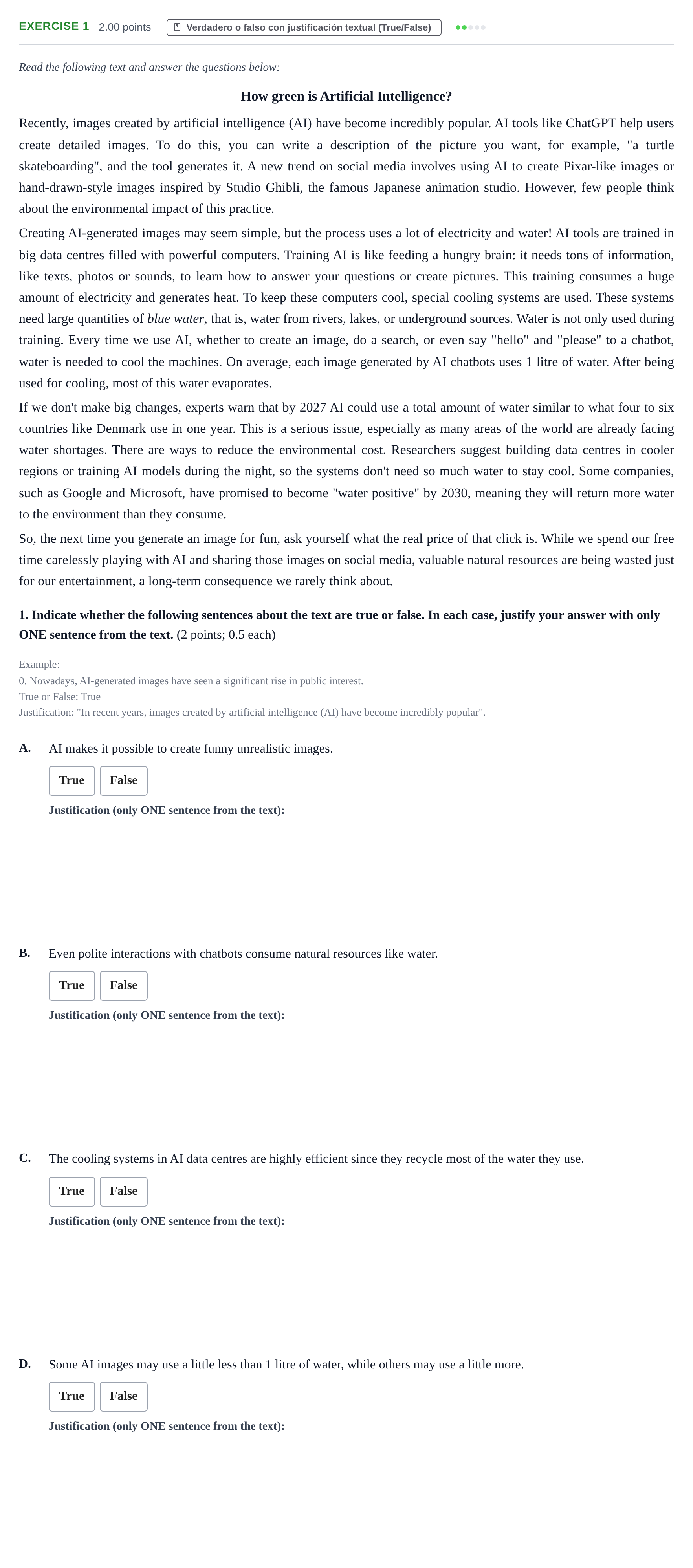 EXERCISE 1 2.00 points Verdadero o falso con justificación textual (True/False)

Read the following text and answer the questions below:

How green is Artificial Intelligence?

Recently, images created by artificial intelligence (AI) have become incredibly popular. AI tools like ChatGPT help users create detailed images. To do this, you can write a description of the picture you want, for example, "a turtle skateboarding", and the tool generates it. A new trend on social media involves using AI to create Pixar-like images or hand-drawn-style images inspired by Studio Ghibli, the famous Japanese animation studio. However, few people think about the environmental impact of this practice.

Creating AI-generated images may seem simple, but the process uses a lot of electricity and water! AI tools are trained in big data centres filled with powerful computers. Training AI is like feeding a hungry brain: it needs tons of information, like texts, photos or sounds, to learn how to answer your questions or create pictures. This training consumes a huge amount of electricity and generates heat. To keep these computers cool, special cooling systems are used. These systems need large quantities of blue water, that is, water from rivers, lakes, or underground sources. Water is not only used during training. Every time we use AI, whether to create an image, do a search, or even say "hello" and "please" to a chatbot, water is needed to cool the machines. On average, each image generated by AI chatbots uses 1 litre of water. After being used for cooling, most of this water evaporates.

If we don't make big changes, experts warn that by 2027 AI could use a total amount of water similar to what four to six countries like Denmark use in one year. This is a serious issue, especially as many areas of the world are already facing water shortages. There are ways to reduce the environmental cost. Researchers suggest building data centres in cooler regions or training AI models during the night, so the systems don't need so much water to stay cool. Some companies, such as Google and Microsoft, have promised to become "water positive" by 2030, meaning they will return more water to the environment than they consume.

So, the next time you generate an image for fun, ask yourself what the real price of that click is. While we spend our free time carelessly playing with AI and sharing those images on social media, valuable natural resources are being wasted just for our entertainment, a long-term consequence we rarely think about.

1. Indicate whether the following sentences about the text are true or false. In each case, justify your answer with only ONE sentence from the text. (2 points; 0.5 each)

Example:
0. Nowadays, AI-generated images have seen a significant rise in public interest.
True or False: True
Justification: "In recent years, images created by artificial intelligence (AI) have become incredibly popular".

A. AI makes it possible to create funny unrealistic images.
True False
Justification (only ONE sentence from the text):

B. Even polite interactions with chatbots consume natural resources like water.
True False
Justification (only ONE sentence from the text):

C. The cooling systems in AI data centres are highly efficient since they recycle most of the water they use.
True False
Justification (only ONE sentence from the text):

D. Some AI images may use a little less than 1 litre of water, while others may use a little more.
True False
Justification (only ONE sentence from the text):